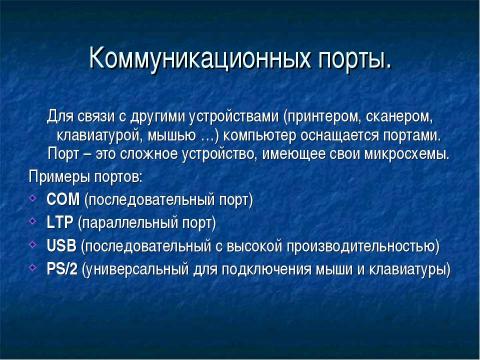 Коммуникационных порты.

Для связи с другими устройствами (принтером, сканером, клавиатурой, мышью …) компьютер оснащается портами. Порт – это сложное устройство, имеющее свои микросхемы.

Примеры портов:

COM (последовательный порт)

LTP (параллельный порт)

USB (последовательный с высокой производительностью)

PS/2 (универсальный для подключения мыши и клавиатуры)